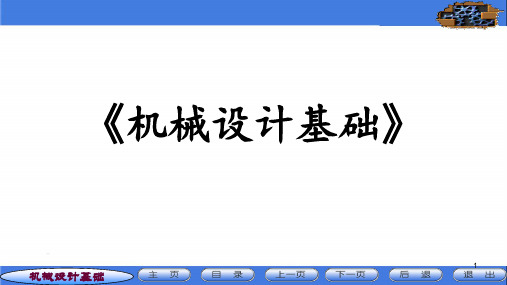 《机械设计基础》

1

机械设计基础

主 页

目 录

上一页

下一页

后 退

退 出